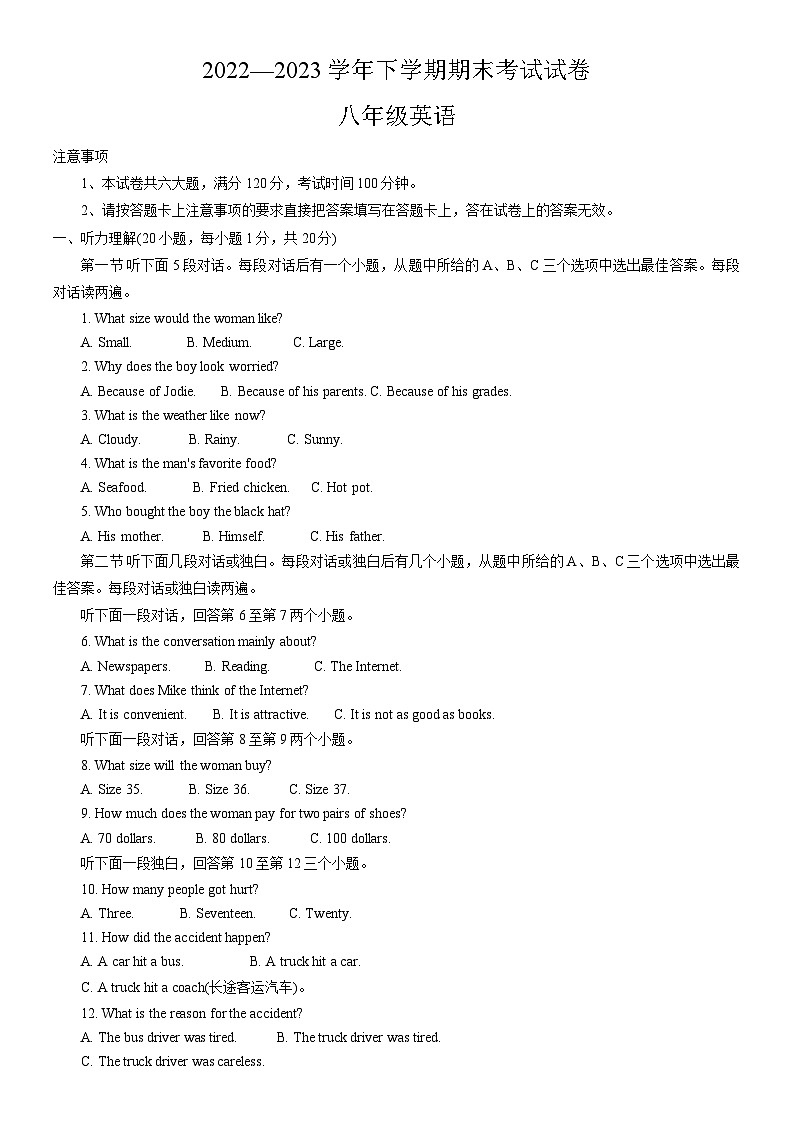 2022—2023 学年下学期期末考试试卷

八年级英语

注意事项

1、本试卷共六大题，满分 120 分，考试时间 100 分钟。

2、请按答题卡上注意事项的要求直接把答案填写在答题卡上，答在试卷上的答案无效。

一、听力理解(20 小题，每小题 1 分，共 20 分)

第一节 听下面 5 段对话。每段对话后有一个小题，从题中所给的 A、B、C 三个选项中选出最佳答案。每段对话读两遍。

1. What size would the woman like?

A. Small. B. Medium. C. Large.

2. Why does the boy look worried?

A. Because of Jodie. B. Because of his parents. C. Because of his grades.

3. What is the weather like now?

A. Cloudy. B. Rainy. C. Sunny.

4. What is the man's favorite food?

A. Seafood. B. Fried chicken. C. Hot pot.

5. Who bought the boy the black hat?

A. His mother. B. Himself. C. His father.

第二节 听下面几段对话或独白。每段对话或独白后有几个小题，从题中所给的 A、B、C 三个选项中选出最佳答案。每段对话或独白读两遍。

听下面一段对话，回答第 6 至第 7 两个小题。

6. What is the conversation mainly about?

A. Newspapers. B. Reading. C. The Internet.

7. What does Mike think of the Internet?

A. It is convenient. B. It is attractive. C. It is not as good as books.

听下面一段对话，回答第 8 至第 9 两个小题。

8. What size will the woman buy?

A. Size 35. B. Size 36. C. Size 37.

9. How much does the woman pay for two pairs of shoes?

A. 70 dollars. B. 80 dollars. C. 100 dollars.

听下面一段独白，回答第 10 至第 12 三个小题。

10. How many people got hurt?

A. Three. B. Seventeen. C. Twenty.

11. How did the accident happen?

A. A car hit a bus. B. A truck hit a car.

C. A truck hit a coach(长途客运汽车)。

12. What is the reason for the accident?

A. The bus driver was tired. B. The truck driver was tired.

C. The truck driver was careless.